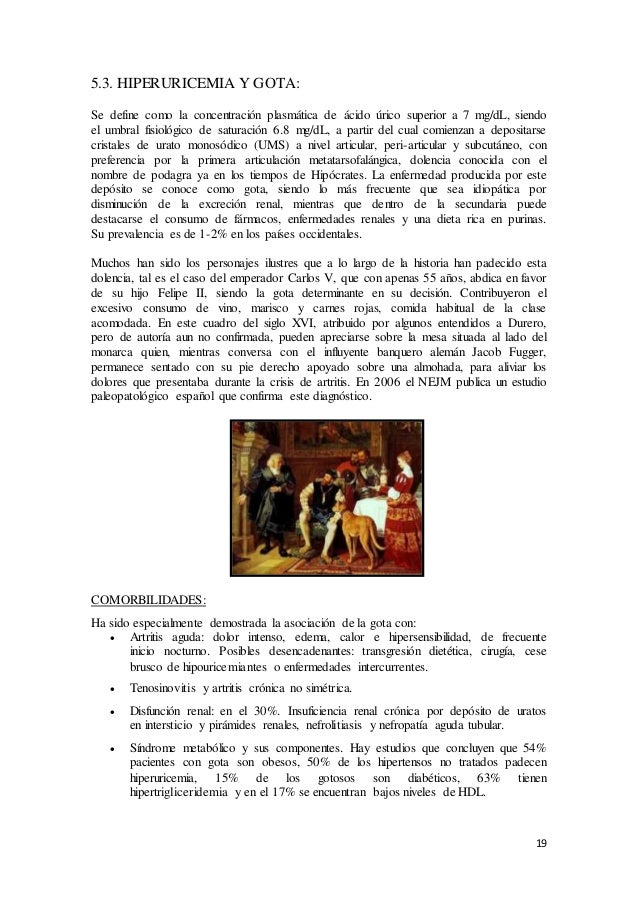 5.3. HIPERURICEMIA Y GOTA:

Se define como la concentración plasmática de ácido úrico superior a 7 mg/dL, siendo el umbral fisiológico de saturación 6.8 mg/dL, a partir del cual comienzan a depositarse cristales de urato monosódico (UMS) a nivel articular, peri-articular y subcutáneo, con preferencia por la primera articulación metatarsofalángica, dolencia conocida con el nombre de podagra ya en los tiempos de Hipócrates. La enfermedad producida por este depósito se conoce como gota, siendo lo más frecuente que sea idiopática por disminución de la excreción renal, mientras que dentro de la secundaria puede destacarse el consumo de fármacos, enfermedades renales y una dieta rica en purinas. Su prevalencia es de 1-2% en los países occidentales.

Muchos han sido los personajes ilustres que a lo largo de la historia han padecido esta dolencia, tal es el caso del emperador Carlos V, que con apenas 55 años, abdica en favor de su hijo Felipe II, siendo la gota determinante en su decisión. Contribuyeron el excesivo consumo de vino, marisco y carnes rojas, comida habitual de la clase acomodada. En este cuadro del siglo XVI, atribuido por algunos entendidos a Durero, pero de autoría aun no confirmada, pueden apreciarse sobre la mesa situada al lado del monarca quien, mientras conversa con el influyente banquero alemán Jacob Fugger, permanece sentado con su pie derecho apoyado sobre una almohada, para aliviar los dolores que presentaba durante la crisis de artritis. En 2006 el NEJM publica un estudio paleopatológico español que confirma este diagnóstico.

COMORBILIDADES:

Ha sido especialmente demostrada la asociación de la gota con:
• Artritis aguda: dolor intenso, edema, calor e hipersensibilidad, de frecuente inicio nocturno. Posibles desencadenantes: transgresión dietética, cirugía, cese brusco de hipouricemiantes o enfermedades intercurrentes.
• Tenosinovitis y artritis crónica no simétrica.
• Disfunción renal: en el 30%. Insuficiencia renal crónica por depósito de uratos en intersticio y pirámides renales, nefrolitiasis y nefropatía aguda tubular.
• Síndrome metabólico y sus componentes. Hay estudios que concluyen que 54% pacientes con gota son obesos, 50% de los hipertensos no tratados padecen hiperuricemia, 15% de los gotosos son diabéticos, 63% tienen hipertrigliceridemia y en el 17% se encuentran bajos niveles de HDL.

19